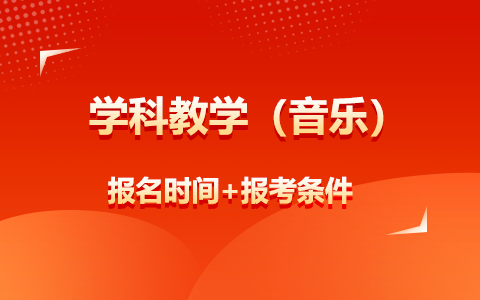 学科教学（音乐）

报名时间+报考条件